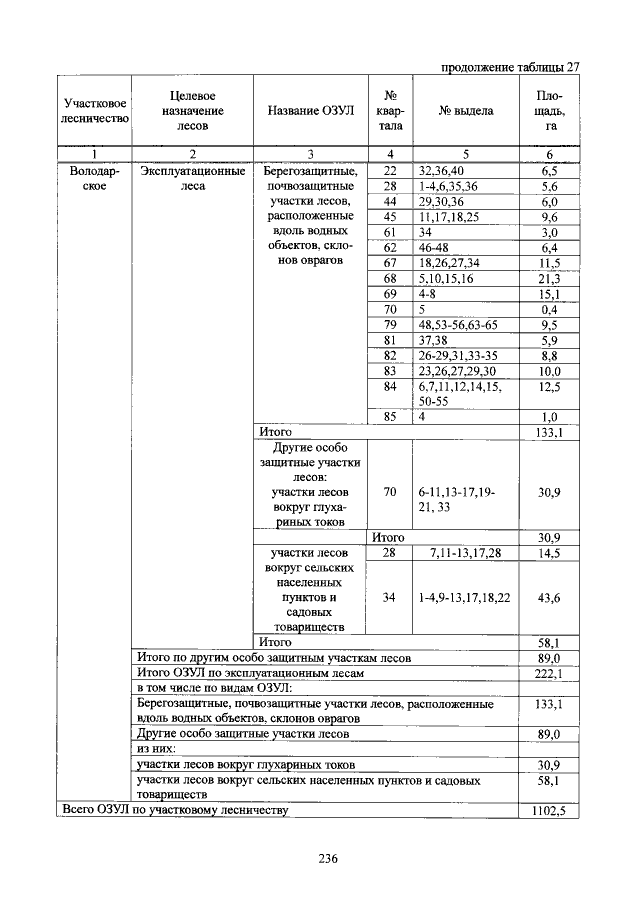 продолжение таблицы 27

| Участковое лесничество | Целевое назначение лесов | Название ОЗУЛ | № квартала | № выдела | Площадь, га |
|---|---|---|---|---|---|
| 1 | 2 | 3 | 4 | 5 | 6 |
| Володарское | Эксплуатационные леса | Берегозащитные, почвозащитные участки лесов, расположенные вдоль водных объектов, склонов оврагов | 22 | 32,36,40 | 6,5 |
| | | | 28 | 1-4,6,35,36 | 5,6 |
| | | | 44 | 29,30,36 | 6,0 |
| | | | 45 | 11,17,18,25 | 9,6 |
| | | | 61 | 34 | 3,0 |
| | | | 62 | 46-48 | 6,4 |
| | | | 67 | 18,26,27,34 | 11,5 |
| | | | 68 | 5,10,15,16 | 21,3 |
| | | | 69 | 4-8 | 15,1 |
| | | | 70 | 5 | 0,4 |
| | | | 79 | 48,53-56,63-65 | 9,5 |
| | | | 81 | 37,38 | 5,9 |
| | | | 82 | 26-29,31,33-35 | 8,8 |
| | | | 83 | 23,26,27,29,30 | 10,0 |
| | | | 84 | 6,7,11,12,14,15, 50-55 | 12,5 |
| | | | 85 | 4 | 1,0 |
| | | Итого | | | 133,1 |
| | | Другие особо защитные участки лесов: участки лесов вокруг глухариных токов | 70 | 6-11,13-17,19-21, 33 | 30,9 |
| | | | Итого | | 30,9 |
| | | участки лесов вокруг сельских населенных пунктов и садовых товариществ | 28 | 7,11-13,17,28 | 14,5 |
| | | | 34 | 1-4,9-13,17,18,22 | 43,6 |
| | | Итого | | | 58,1 |
| | Итого по другим особо защитным участкам лесов | | | | 89,0 |
| | Итого ОЗУЛ по эксплуатационным лесам | | | | 222,1 |
| | в том числе по видам ОЗУЛ: | | | | |
| | Берегозащитные, почвозащитные участки лесов, расположенные вдоль водных объектов, склонов оврагов | | | | 133,1 |
| | Другие особо защитные участки лесов | | | | 89,0 |
| | из них: | | | | |
| | участки лесов вокруг глухариных токов | | | | 30,9 |
| | участки лесов вокруг сельских населенных пунктов и садовых товариществ | | | | 58,1 |
| Всего ОЗУЛ по участковому лесничеству | | | | | 1102,5 |

236